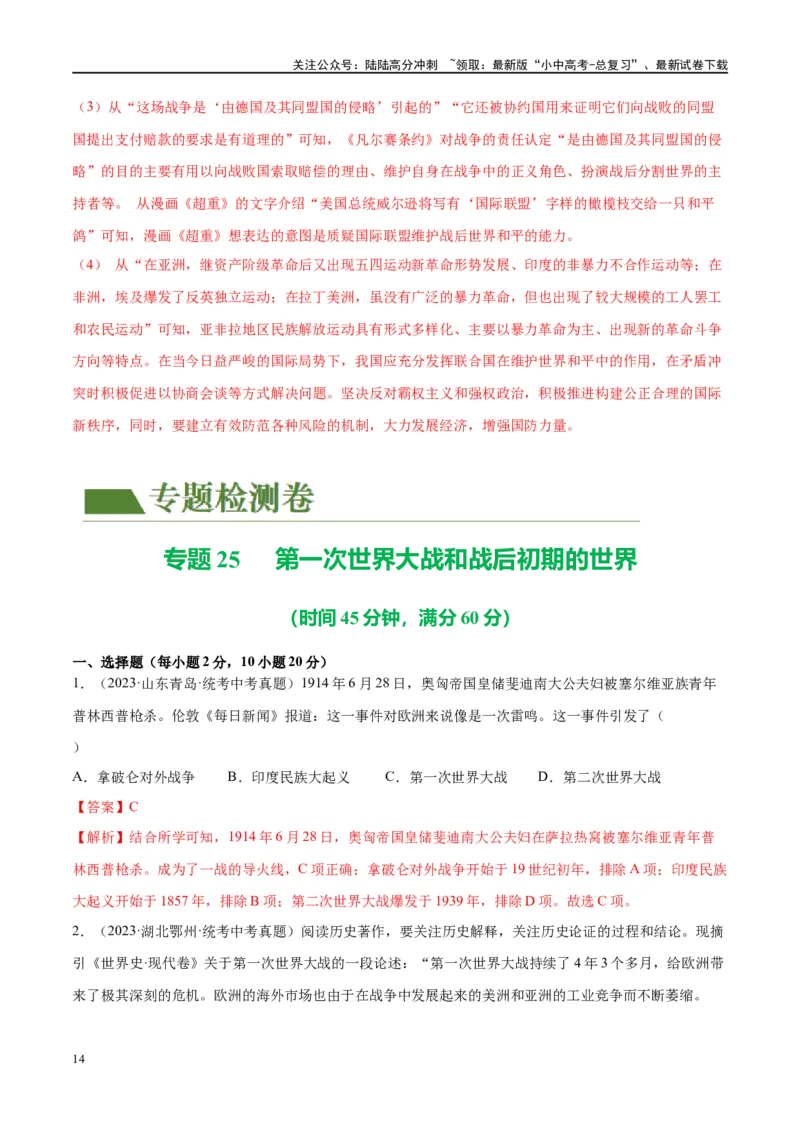 关注公众号：陆陆高分冲刺 ~领取：最新版“小中高考-总复习”、最新试卷下载

（3）从“这场战争是‘由德国及其同盟国的侵略’引起的”“它还被协约国用来证明它们向战败的同盟国提出支付赔款的要求是有道理的”可知，《凡尔赛条约》对战争的责任认定“是由德国及其同盟国的侵略”的目的主要有用以向战败国索取赔偿的理由、维护自身在战争中的正义角色、扮演战后分割世界的主持者等。 从漫画《超重》的文字介绍“美国总统威尔逊将写有‘国际联盟’字样的橄榄枝交给一只和平鸽”可知，漫画《超重》想表达的意图是质疑国际联盟维护战后世界和平的能力。

（4） 从“在亚洲，继资产阶级革命后又出现五四运动新革命形势发展、印度的非暴力不合作运动等；在非洲，埃及爆发了反英独立运动；在拉丁美洲，虽没有广泛的暴力革命，但也出现了较大规模的工人罢工和农民运动”可知，亚非拉地区民族解放运动具有形式多样化、主要以暴力革命为主、出现新的革命斗争方向等特点。在当今日益严峻的国际局势下，我国应充分发挥联合国在维护世界和平中的作用，在矛盾冲突时积极促进以协商会谈等方式解决问题。坚决反对霸权主义和强权政治，积极推进构建公正合理的国际新秩序，同时，要建立有效防范各种风险的机制，大力发展经济，增强国防力量。

专题检测卷

专题 25 第一次世界大战和战后初期的世界

(时间 45 分钟，满分 60 分)

一、选择题（每小题 2 分，10 小题 20 分）

1. （2023·山东青岛·统考中考真题）1914 年 6 月 28 日，奥匈帝国皇储斐迪南大公夫妇被塞尔维亚族青年普林西普枪杀。伦敦《每日新闻》报道：这一事件对欧洲来说像是一次雷鸣。这一事件引发了（ ）

A．拿破仑对外战争 B．印度民族大起义 C．第一次世界大战 D．第二次世界大战

【答案】C

【解析】结合所学可知，1914 年 6 月 28 日，奥匈帝国皇储斐迪南大公夫妇在萨拉热窝被塞尔维亚青年普林西普枪杀。成为了一战的导火线，C 项正确；拿破仑对外战争开始于 19 世纪初年，排除 A 项；印度民族大起义开始于 1857 年，排除 B 项；第二次世界大战爆发于 1939 年，排除 D 项。故选 C 项。

2. （2023·湖北鄂州·统考中考真题）阅读历史著作，要关注历史解释，关注历史论证的过程和结论。现摘引《世界史·现代卷》关于第一次世界大战的一段论述：“第一次世界大战持续了 4 年 3 个多月，给欧洲带来了极其深刻的危机。欧洲的海外市场也由于在战争中发展起来的美洲和亚洲的工业竞争而不断萎缩。

14